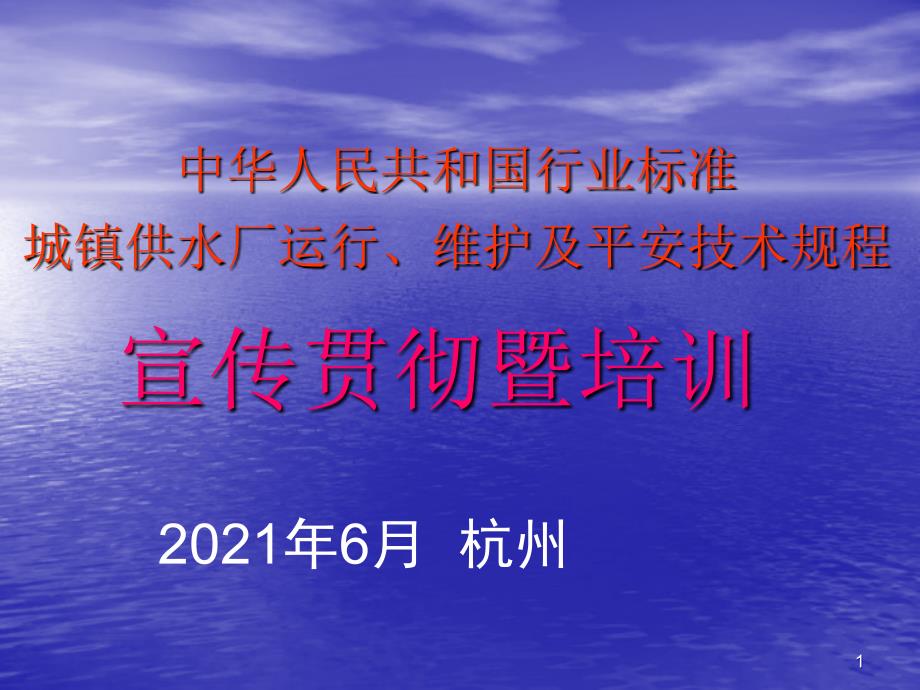 中华人民共和国行业标准
城镇供水厂运行、维护及平安技术规程

宣传贯彻暨培训

2021年6月 杭州

1